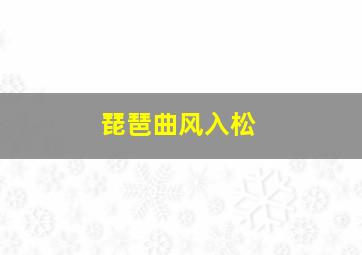 琵琶曲风入松